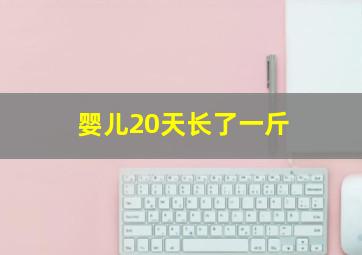 婴儿20天长了一斤